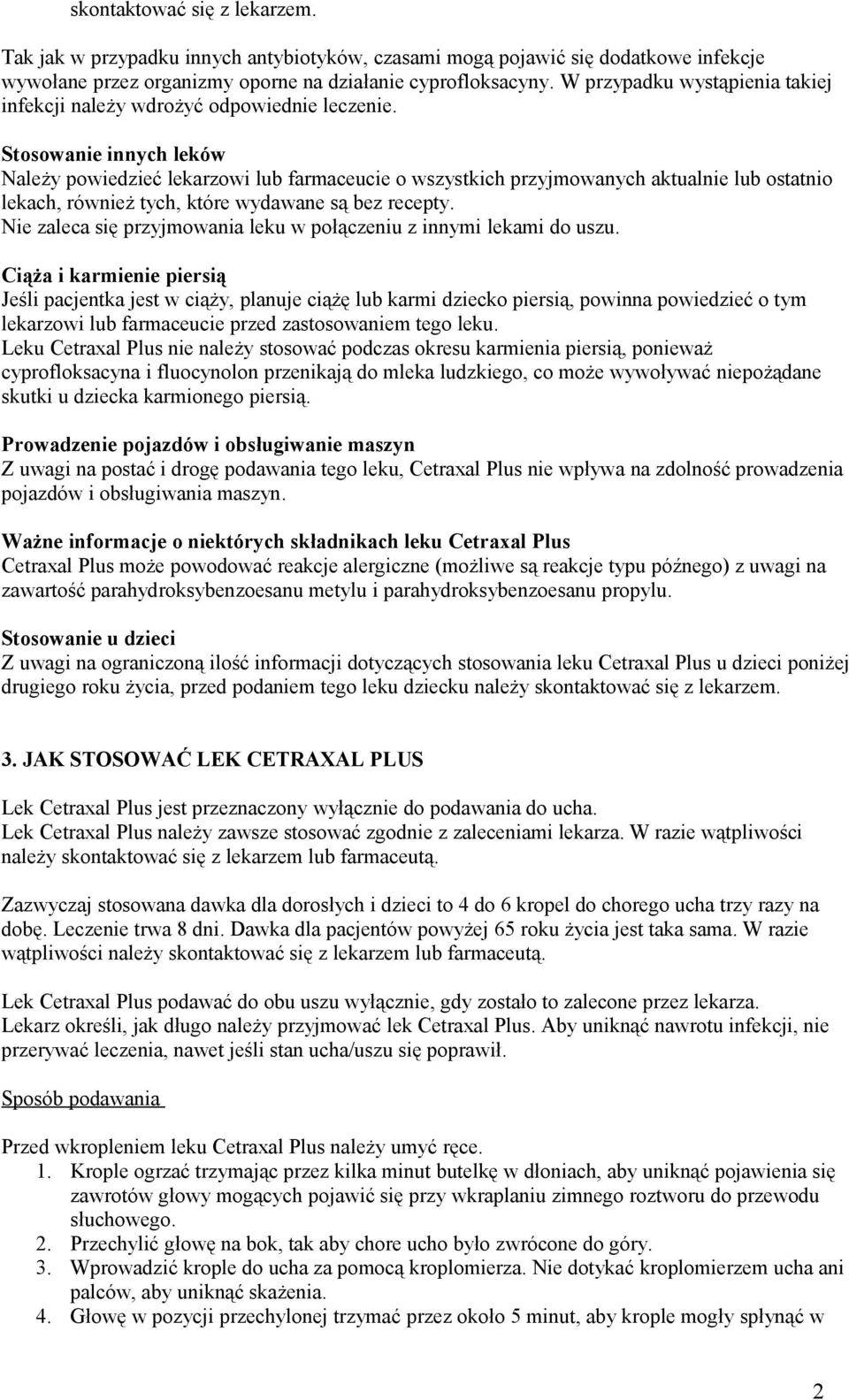 skontaktować się z lekarzem.

Tak jak w przypadku innych antybiotyków, czasami mogą pojawić się dodatkowe infekcje wywołane przez organizmy oporne na działanie cyprofloksacyny. W przypadku wystąpienia takiej infekcji należy wdrożyć odpowiednie leczenie.

Stosowanie innych leków
Należy powiedzieć lekarzowi lub farmaceucie o wszystkich przyjmowanych aktualnie lub ostatnio lekach, również tych, które wydawane są bez recepty.
Nie zaleca się przyjmowania leku w połączeniu z innymi lekami do uszu.

Ciąża i karmienie piersią
Jeśli pacjentka jest w ciąży, planuje ciążę lub karmi dziecko piersią, powinna powiedzieć o tym lekarzowi lub farmaceucie przed zastosowaniem tego leku.
Leku Cetraxal Plus nie należy stosować podczas okresu karmienia piersią, ponieważ cyprofloksacyna i fluocynolon przenikają do mleka ludzkiego, co może wywoływać niepożądane skutki u dziecka karmionego piersią.

Prowadzenie pojazdów i obsługiwanie maszyn
Z uwagi na postać i drogę podawania tego leku, Cetraxal Plus nie wpływa na zdolność prowadzenia pojazdów i obsługiwania maszyn.

Ważne informacje o niektórych składnikach leku Cetraxal Plus
Cetraxal Plus może powodować reakcje alergiczne (możliwe są reakcje typu późnego) z uwagi na zawartość parahydroksybenzoesanu metylu i parahydroksybenzoesanu propylu.

Stosowanie u dzieci
Z uwagi na ograniczoną ilość informacji dotyczących stosowania leku Cetraxal Plus u dzieci poniżej drugiego roku życia, przed podaniem tego leku dziecku należy skontaktować się z lekarzem.

3. JAK STOSOWAĆ LEK CETRAXAL PLUS

Lek Cetraxal Plus jest przeznaczony wyłącznie do podawania do ucha.
Lek Cetraxal Plus należy zawsze stosować zgodnie z zaleceniami lekarza. W razie wątpliwości należy skontaktować się z lekarzem lub farmaceutą.

Zazwyczaj stosowana dawka dla dorosłych i dzieci to 4 do 6 kropel do chorego ucha trzy razy na dobę. Leczenie trwa 8 dni. Dawka dla pacjentów powyżej 65 roku życia jest taka sama. W razie wątpliwości należy skontaktować się z lekarzem lub farmaceutą.

Lek Cetraxal Plus podawać do obu uszu wyłącznie, gdy zostało to zalecone przez lekarza.
Lekarz określi, jak długo należy przyjmować lek Cetraxal Plus. Aby uniknąć nawrotu infekcji, nie przerywać leczenia, nawet jeśli stan ucha/uszu się poprawił.

Sposób podawania

Przed wkropleniem leku Cetraxal Plus należy umyć ręce.
1. Krople ogrzać trzymając przez kilka minut butelkę w dłoniach, aby uniknąć pojawienia się zawrotów głowy mogących pojawić się przy wkraplaniu zimnego roztworu do przewodu słuchowego.
2. Przechylić głowę na bok, tak aby chore ucho było zwrócone do góry.
3. Wprowadzić krople do ucha za pomocą kroplomierza. Nie dotykać kroplomierzem ucha ani palców, aby uniknąć skażenia.
4. Głowę w pozycji przechylonej trzymać przez około 5 minut, aby krople mogły spłynąć w

2